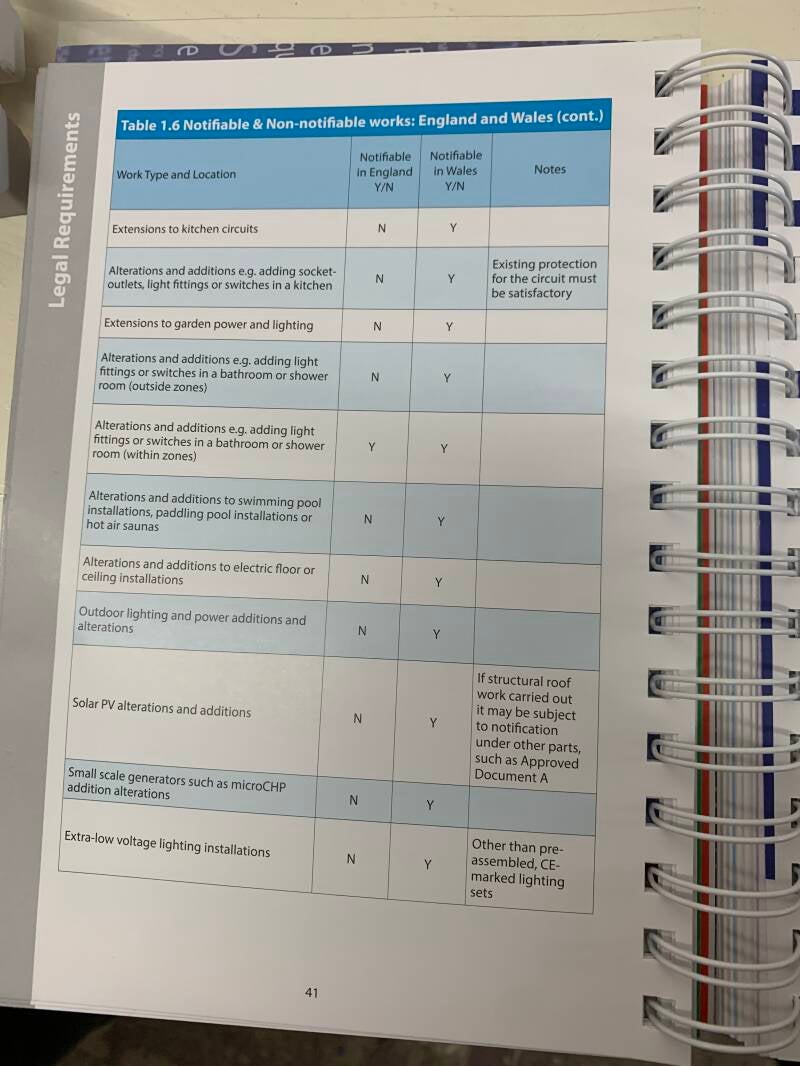 Legal Requirements

Table 1.6 Notifiable & Non-notifiable works: England and Wales (cont.)

| Work Type and Location | Notifiable in England Y/N | Notifiable in Wales Y/N | Notes |
|---|---|---|---|
| Extensions to kitchen circuits | N | Y | |
| Alterations and additions e.g. adding socket-outlets, light fittings or switches in a kitchen | N | Y | Existing protection for the circuit must be satisfactory |
| Extensions to garden power and lighting | N | Y | |
| Alterations and additions e.g. adding light fittings or switches in a bathroom or shower room (outside zones) | N | Y | |
| Alterations and additions e.g. adding light fittings or switches in a bathroom or shower room (within zones) | Y | Y | |
| Alterations and additions to swimming pool installations, paddling pool installations or hot air saunas | N | Y | |
| Alterations and additions to electric floor or ceiling installations | N | Y | |
| Outdoor lighting and power additions and alterations | N | Y | |
| Solar PV alterations and additions | N | Y | If structural roof work carried out it may be subject to notification under other parts, such as Approved Document A |
| Small scale generators such as microCHP addition alterations | N | Y | |
| Extra-low voltage lighting installations | N | Y | Other than pre-assembled, CE-marked lighting sets |

41